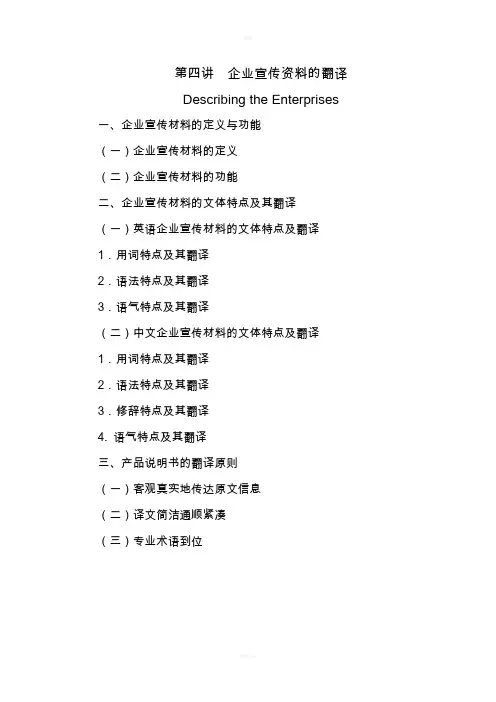 第四讲　企业宣传资料的翻译

Describing the Enterprises

一、企业宣传材料的定义与功能

（一）企业宣传材料的定义

（二）企业宣传材料的功能

二、企业宣传材料的文体特点及其翻译

（一）英语企业宣传材料的文体特点及翻译

1．用词特点及其翻译

2．语法特点及其翻译

3．语气特点及其翻译

（二）中文企业宣传材料的文体特点及翻译

1．用词特点及其翻译

2．语法特点及其翻译

3．修辞特点及其翻译

4. 语气特点及其翻译

三、产品说明书的翻译原则

（一）客观真实地传达原文信息

（二）译文简洁通顺紧凑

（三）专业术语到位